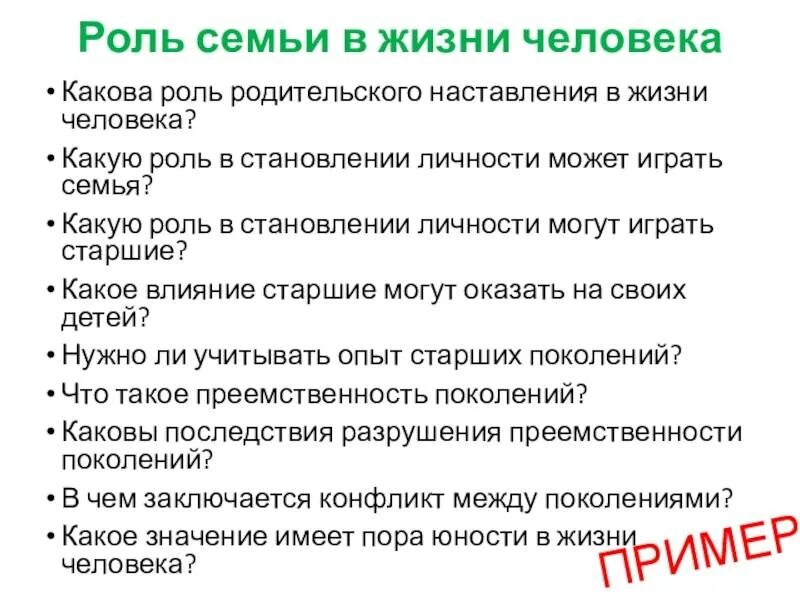 Роль семьи в жизни человека

• Какова роль родительского наставления в жизни человека?
• Какую роль в становлении личности может играть семья?
• Какую роль в становлении личности могут играть старшие?
• Какое влияние старшие могут оказать на своих детей?
• Нужно ли учитывать опыт старших поколений?
• Что такое преемственность поколений?
• Каковы последствия разрушения преемственности поколений?
• В чем заключается конфликт между поколениями?
• Какое значение имеет пора юности в жизни человека?

ПРИМЕР